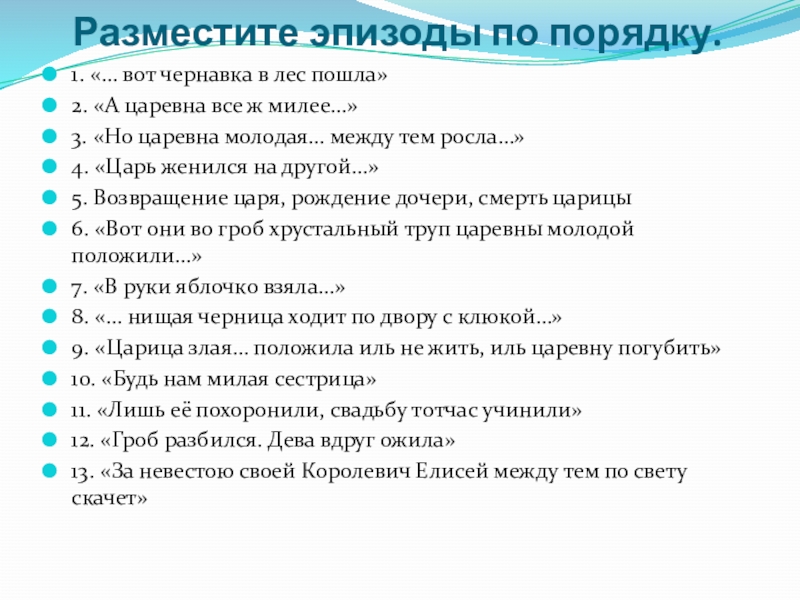 Разместите эпизоды по порядку.

1. «… вот чернавка в лес пошла»
2. «А царевна все ж милее…»
3. «Но царевна молодая… между тем росла…»
4. «Царь женился на другой…»
5. Возвращение царя, рождение дочери, смерть царицы
6. «Вот они во гроб хрустальный труп царевны молодой положили…»
7. «В руки яблочко взяла…»
8. «… нищая черница ходит по двору с клюкой…»
9. «Царица злая… положила иль не жить, иль царевну погубить»
10. «Будь нам милая сестрица»
11. «Лишь её похоронили, свадьбу тотчас учинили»
12. «Гроб разбился. Дева вдруг ожила»
13. «За невестою своей Королевич Елисей между тем по свету скачет»